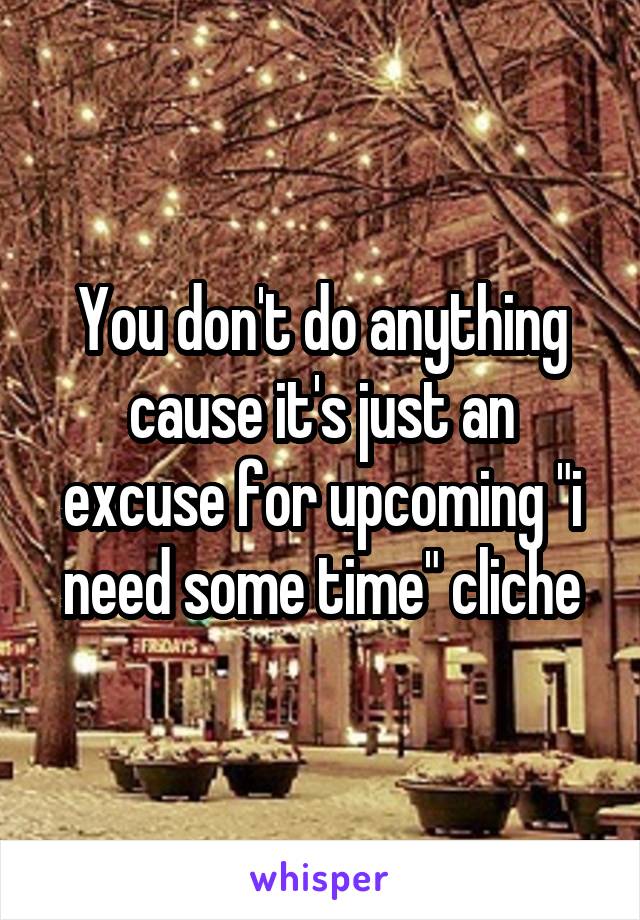 You don't do anything cause it's just an excuse for upcoming "i need some time" cliche

FRIDAYS

whisper